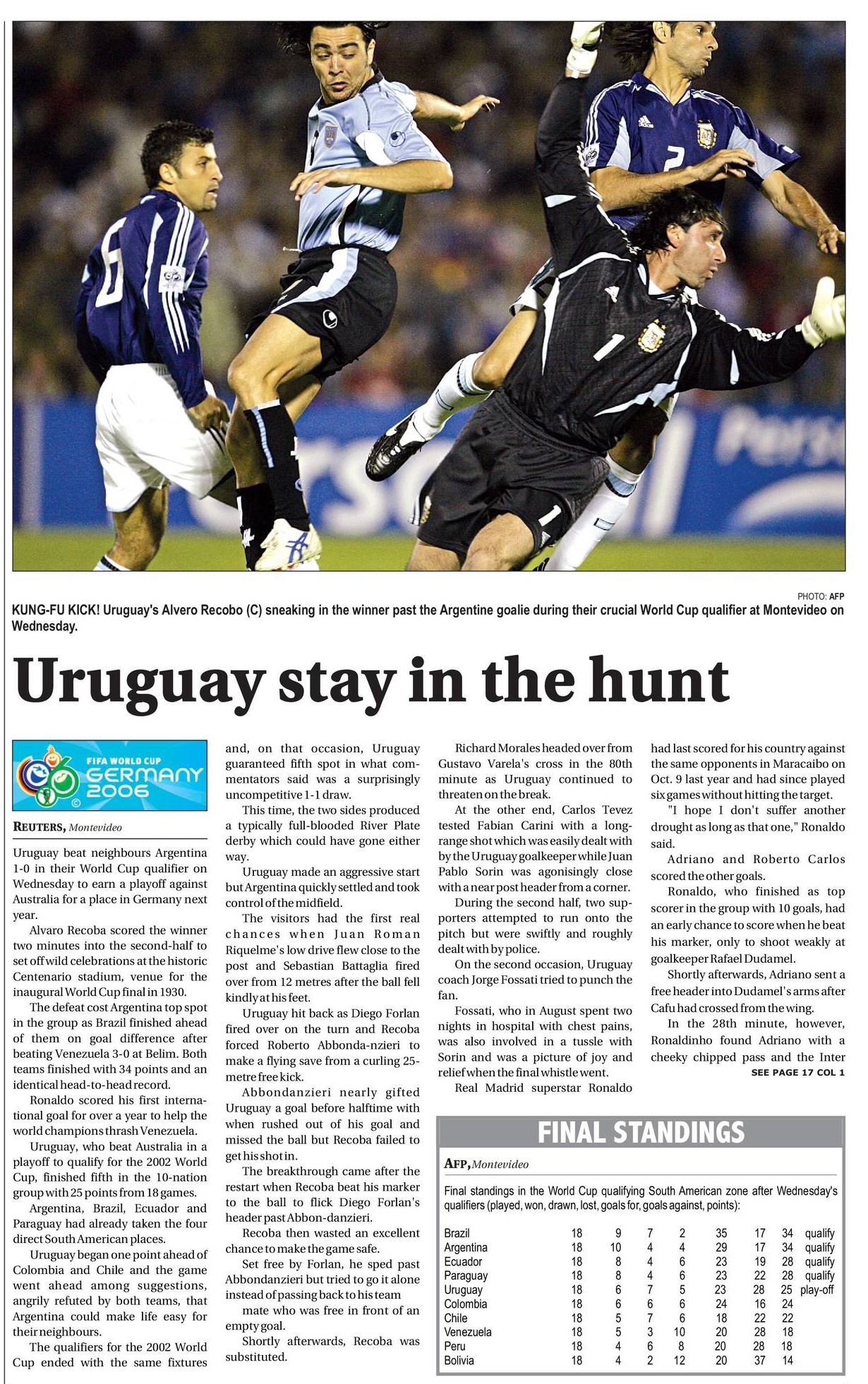 PHOTO: AFP

KUNG-FU KICK! Uruguay's Alvero Recobo (C) sneaking in the winner past the Argentine goalie during their crucial World Cup qualifier at Montevideo on Wednesday.

Uruguay stay in the hunt

FIFA WORLD CUP GERMANY 2006

REUTERS, Montevideo

Uruguay beat neighbours Argentina 1-0 in their World Cup qualifier on Wednesday to earn a playoff against Australia for a place in Germany next year.

Alvaro Recoba scored the winner two minutes into the second-half to set off wild celebrations at the historic Centenario stadium, venue for the inaugural World Cup final in 1930.

The defeat cost Argentina top spot in the group as Brazil finished ahead of them on goal difference after beating Venezuela 3-0 at Belim. Both teams finished with 34 points and an identical head-to-head record.

Ronaldo scored his first international goal for over a year to help the world champions thrash Venezuela.

Uruguay, who beat Australia in a playoff to qualify for the 2002 World Cup, finished fifth in the 10-nation group with 25 points from 18 games.

Argentina, Brazil, Ecuador and Paraguay had already taken the four direct South American places.

Uruguay began one point ahead of Colombia and Chile and the game went ahead among suggestions, angrily refuted by both teams, that Argentina could make life easy for their neighbours.

The qualifiers for the 2002 World Cup ended with the same fixtures and, on that occasion, Uruguay guaranteed fifth spot in what commentators said was a surprisingly uncompetitive 1-1 draw.

This time, the two sides produced a typically full-blooded River Plate derby which could have gone either way.

Uruguay made an aggressive start but Argentina quickly settled and took control of the midfield.

The visitors had the first real chances when Juan Roman Riquelme's low drive flew close to the post and Sebastian Battaglia fired over from 12 metres after the ball fell kindly at his feet.

Uruguay hit back as Diego Forlan fired over on the turn and Recoba forced Roberto Abbonda-nzieri to make a flying save from a curling 25-metre free kick.

Abbondanzieri nearly gifted Uruguay a goal before halftime with when rushed out of his goal and missed the ball but Recoba failed to get his shot in.

The breakthrough came after the restart when Recoba beat his marker to the ball to flick Diego Forlan's header past Abbon-danzieri.

Recoba then wasted an excellent chance to make the game safe.

Set free by Forlan, he sped past Abbondanzieri but tried to go it alone instead of passing back to his team

mate who was free in front of an empty goal.

Shortly afterwards, Recoba was substituted.

Richard Morales headed over from Gustavo Varela's cross in the 80th minute as Uruguay continued to threaten on the break.

At the other end, Carlos Tevez tested Fabian Carini with a long-range shot which was easily dealt with by the Uruguay goalkeeper while Juan Pablo Sorin was agonisingly close with a near post header from a corner.

During the second half, two supporters attempted to run onto the pitch but were swiftly and roughly dealt with by police.

On the second occasion, Uruguay coach Jorge Fossati tried to punch the fan.

Fossati, who in August spent two nights in hospital with chest pains, was also involved in a tussle with Sorin and was a picture of joy and relief when the final whistle went.

Real Madrid superstar Ronaldo had last scored for his country against the same opponents in Maracaibo on Oct. 9 last year and had since played six games without hitting the target.

"I hope I don't suffer another drought as long as that one," Ronaldo said.

Adriano and Roberto Carlos scored the other goals.

Ronaldo, who finished as top scorer in the group with 10 goals, had an early chance to score when he beat his marker, only to shoot weakly at goalkeeper Rafael Dudamel.

Shortly afterwards, Adriano sent a free header into Dudamel's arms after Cafu had crossed from the wing.

In the 28th minute, however, Ronaldinho found Adriano with a cheeky chipped pass and the Inter

SEE PAGE 17 COL 1

FINAL STANDINGS

AFP, Montevideo

Final standings in the World Cup qualifying South American zone after Wednesday's qualifiers (played, won, drawn, lost, goals for, goals against, points):

| | | | | | | | | |
|---|---|---|---|---|---|---|---|---|
| Brazil | 18 | 9 | 7 | 2 | 35 | 17 | 34 | qualify |
| Argentina | 18 | 10 | 4 | 4 | 29 | 17 | 34 | qualify |
| Ecuador | 18 | 8 | 4 | 6 | 23 | 19 | 28 | qualify |
| Paraguay | 18 | 8 | 4 | 6 | 23 | 22 | 28 | qualify |
| Uruguay | 18 | 6 | 7 | 5 | 23 | 28 | 25 | play-off |
| Colombia | 18 | 6 | 6 | 6 | 24 | 16 | 24 | |
| Chile | 18 | 5 | 7 | 6 | 18 | 22 | 22 | |
| Venezuela | 18 | 5 | 3 | 10 | 20 | 28 | 18 | |
| Peru | 18 | 4 | 6 | 8 | 20 | 28 | 18 | |
| Bolivia | 18 | 4 | 2 | 12 | 20 | 37 | 14 | |